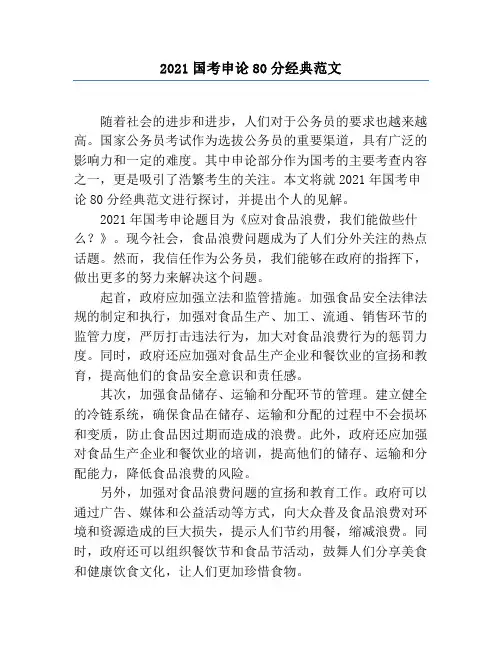 2021 国考申论 80 分经典范文

随着社会的进步和进步，人们对于公务员的要求也越来越高。国家公务员考试作为选拔公务员的重要渠道，具有广泛的影响力和一定的难度。其中申论部分作为国考的主要考查内容之一，更是吸引了浩繁考生的关注。本文将就 2021 年国考申论 80 分经典范文进行探讨，并提出个人的见解。

2021 年国考申论题目为《应对食品浪费，我们能做些什么？》。现今社会，食品浪费问题成为了人们分外关注的热点话题。然而，我信任作为公务员，我们能够在政府的指挥下，做出更多的努力来解决这个问题。

起首，政府应加强立法和监管措施。加强食品安全法律法规的制定和执行，加强对食品生产、加工、流通、销售环节的监管力度，严厉打击违法行为，加大对食品浪费行为的惩罚力度。同时，政府还应加强对食品生产企业和餐饮业的宣扬和教育，提高他们的食品安全意识和责任感。

其次，加强食品储存、运输和分配环节的管理。建立健全的冷链系统，确保食品在储存、运输和分配的过程中不会损坏和变质，防止食品因过期而造成的浪费。此外，政府还应加强对食品生产企业和餐饮业的培训，提高他们的储存、运输和分配能力，降低食品浪费的风险。

另外，加强对食品浪费问题的宣扬和教育工作。政府可以通过广告、媒体和公益活动等方式，向大众普及食品浪费对环境和资源造成的巨大损失，提示人们节约用餐，缩减浪费。同时，政府还可以组织餐饮节和食品节活动，鼓舞人们分享美食和健康饮食文化，让人们更加珍惜食物。